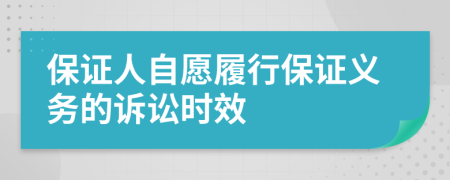 保证人自愿履行保证义务的诉讼时效